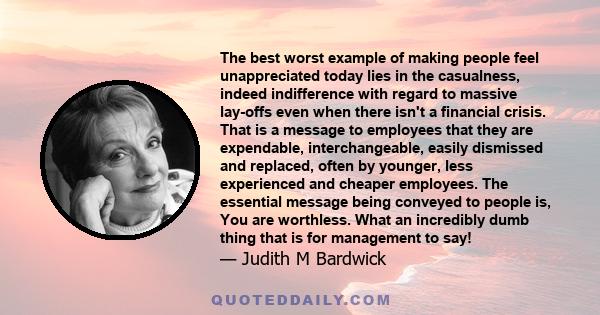 The best worst example of making people feel unappreciated today lies in the casualness, indeed indifference with regard to massive lay-offs even when there isn't a financial crisis. That is a message to employees that they are expendable, interchangeable, easily dismissed and replaced, often by younger, less experienced and cheaper employees. The essential message being conveyed to people is, You are worthless. What an incredibly dumb thing that is for management to say!
— Judith M Bardwick

QUOTEDDAILY.COM